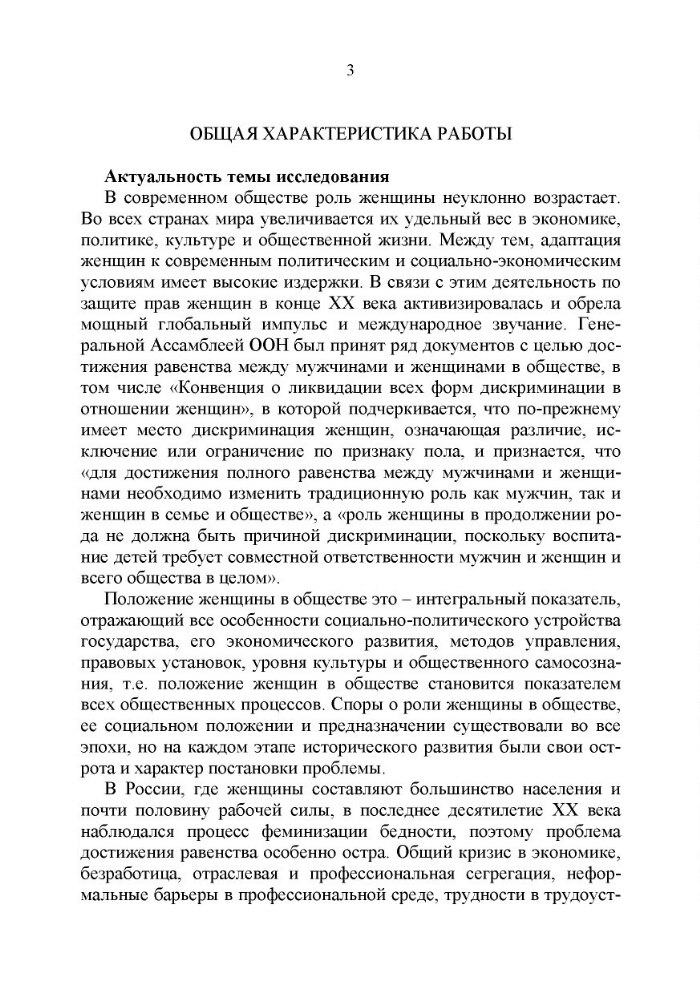 3

ОБЩАЯ ХАРАКТЕРИСТИКА РАБОТЫ

Актуальность темы исследования
В современном обществе роль женщины неуклонно возрастает. Во всех странах мира увеличивается их удельный вес в экономике, политике, культуре и общественной жизни. Между тем, адаптация женщин к современным политическим и социально-экономическим условиям имеет высокие издержки. В связи с этим деятельность по защите прав женщин в конце XX века активизировалась и обрела мощный глобальный импульс и международное звучание. Генеральной Ассамблеей ООН был принят ряд документов с целью достижения равенства между мужчинами и женщинами в обществе, в том числе «Конвенция о ликвидации всех форм дискриминации в отношении женщин», в которой подчеркивается, что по-прежнему имеет место дискриминация женщин, означающая различие, исключение или ограничение по признаку пола, и признается, что «для достижения полного равенства между мужчинами и женщинами необходимо изменить традиционную роль как мужчин, так и женщин в семье и обществе», а «роль женщины в продолжении рода не должна быть причиной дискриминации, поскольку воспитание детей требует совместной ответственности мужчин и женщин и всего общества в целом».

Положение женщины в обществе это – интегральный показатель, отражающий все особенности социально-политического устройства государства, его экономического развития, методов управления, правовых установок, уровня культуры и общественного самосознания, т.е. положение женщин в обществе становится показателем всех общественных процессов. Споры о роли женщины в обществе, ее социальном положении и предназначении существовали во все эпохи, но на каждом этапе исторического развития были свои острота и характер постановки проблемы.

В России, где женщины составляют большинство населения и почти половину рабочей силы, в последнее десятилетие XX века наблюдался процесс феминизации бедности, поэтому проблема достижения равенства особенно остра. Общий кризис в экономике, безработица, отраслевая и профессиональная сегрегация, неформальные барьеры в профессиональной среде, трудности в трудоуст-